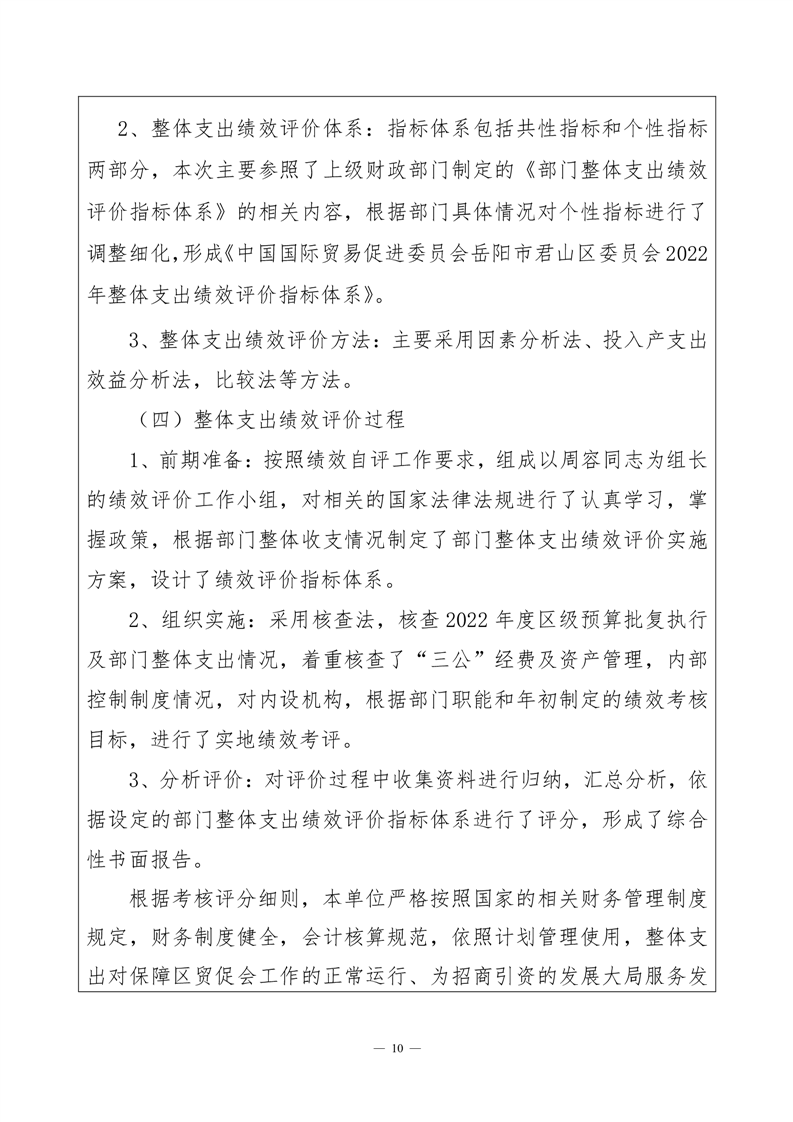 2、整体支出绩效评价体系：指标体系包括共性指标和个性指标两部分，本次主要参照了上级财政部门制定的《部门整体支出绩效评价指标体系》的相关内容，根据部门具体情况对个性指标进行了调整细化，形成《中国国际贸易促进委员会岳阳市君山区委员会2022年整体支出绩效评价指标体系》。

3、整体支出绩效评价方法：主要采用因素分析法、投入产支出效益分析法，比较法等方法。

（四）整体支出绩效评价过程

1、前期准备：按照绩效自评工作要求，组成以周容同志为组长的绩效评价工作小组，对相关的国家法律法规进行了认真学习，掌握政策，根据部门整体收支情况制定了部门整体支出绩效评价实施方案，设计了绩效评价指标体系。

2、组织实施：采用核查法，核查2022年度区级预算批复执行及部门整体支出情况，着重核查了“三公”经费及资产管理，内部控制制度情况，对内设机构，根据部门职能和年初制定的绩效考核目标，进行了实地绩效考评。

3、分析评价：对评价过程中收集资料进行归纳，汇总分析，依据设定的部门整体支出绩效评价指标体系进行了评分，形成了综合性书面报告。

根据考核评分细则，本单位严格按照国家的相关财务管理制度规定，财务制度健全，会计核算规范，依照计划管理使用，整体支出对保障区贸促会工作的正常运行、为招商引资的发展大局服务发

— 10 —